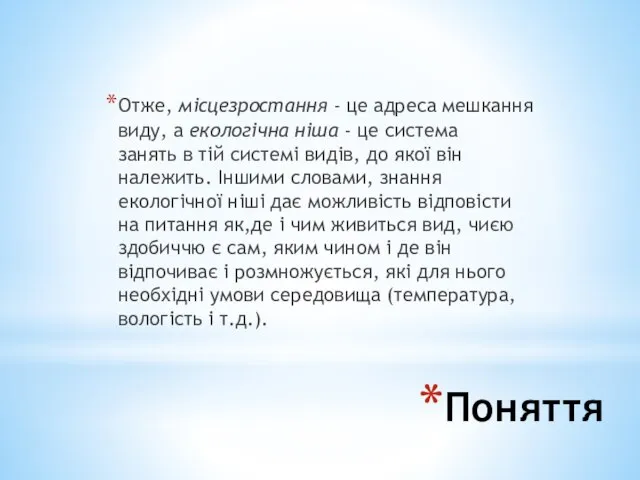 *Отже, місцезростання - це адреса мешкання виду, а екологічна ніша - це система занять в тій системі видів, до якої він належить. Іншими словами, знання екологічної ніші дає можливість відповісти на питання як,де і чим живиться вид, чиєю здобиччю є сам, яким чином і де він відпочиває і розмножується, які для нього необхідні умови середовища (температура, вологість і т.д.).

*Поняття